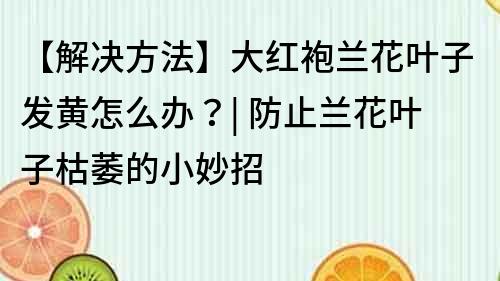 【解决方法】大红袍兰花叶子发黄怎么办？| 防止兰花叶子枯萎的小妙招